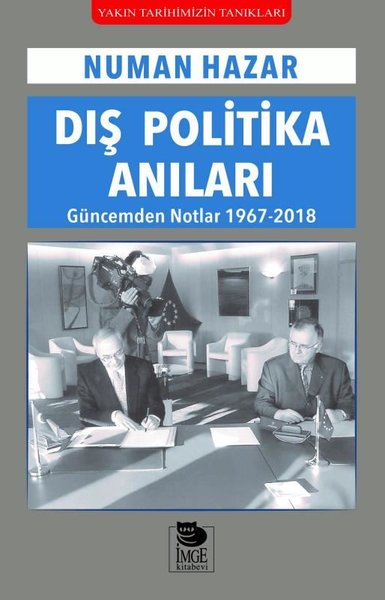 YAKIN TARİHİMİZİN TANIKLARI

NUMAN HAZAR

DIŞ POLİTİKA ANILARI

Güncemden Notlar 1967-2018

İMGE kitabevi